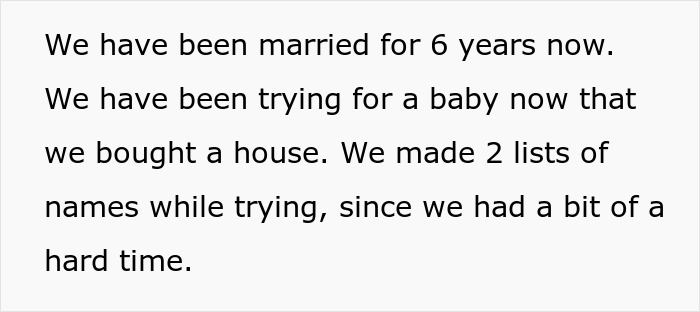 We have been married for 6 years now. We have been trying for a baby now that we bought a house. We made 2 lists of names while trying, since we had a bit of a hard time.